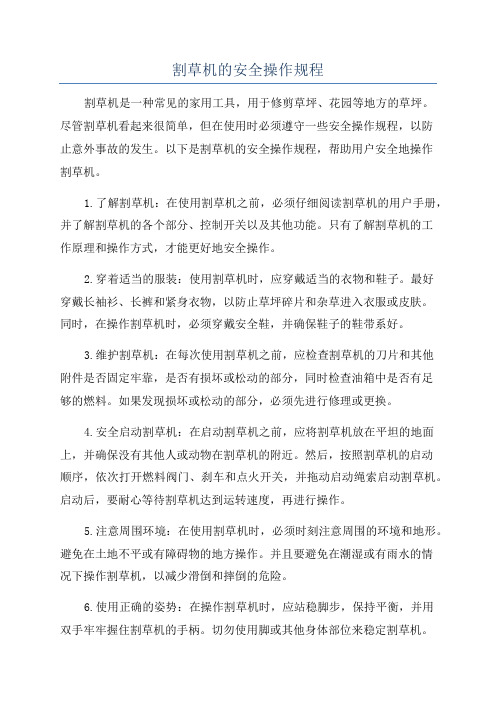 割草机的安全操作规程

割草机是一种常见的家用工具，用于修剪草坪、花园等地方的草坪。尽管割草机看起来很简单，但在使用时必须遵守一些安全操作规程，以防止意外事故的发生。以下是割草机的安全操作规程，帮助用户安全地操作割草机。

1.了解割草机：在使用割草机之前，必须仔细阅读割草机的用户手册，并了解割草机的各个部分、控制开关以及其他功能。只有了解割草机的工作原理和操作方式，才能更好地安全操作。

2.穿着适当的服装：使用割草机时，应穿戴适当的衣物和鞋子。最好穿戴长袖衫、长裤和紧身衣物，以防止草坪碎片和杂草进入衣服或皮肤。同时，在操作割草机时，必须穿戴安全鞋，并确保鞋子的鞋带系好。

3.维护割草机：在每次使用割草机之前，应检查割草机的刀片和其他附件是否固定牢靠，是否有损坏或松动的部分，同时检查油箱中是否有足够的燃料。如果发现损坏或松动的部分，必须先进行修理或更换。

4.安全启动割草机：在启动割草机之前，应将割草机放在平坦的地面上，并确保没有其他人或动物在割草机的附近。然后，按照割草机的启动顺序，依次打开燃料阀门、刹车和点火开关，并拖动启动绳索启动割草机。启动后，要耐心等待割草机达到运转速度，再进行操作。

5.注意周围环境：在使用割草机时，必须时刻注意周围的环境和地形。避免在土地不平或有障碍物的地方操作。并且要避免在潮湿或有雨水的情况下操作割草机，以减少滑倒和摔倒的危险。

6.使用正确的姿势：在操作割草机时，应站稳脚步，保持平衡，并用双手牢牢握住割草机的手柄。切勿使用脚或其他身体部位来稳定割草机。